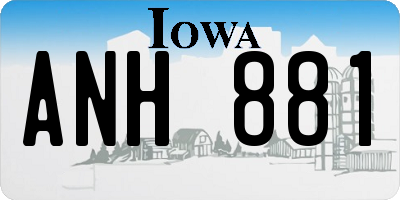 IOWA

ANH 881